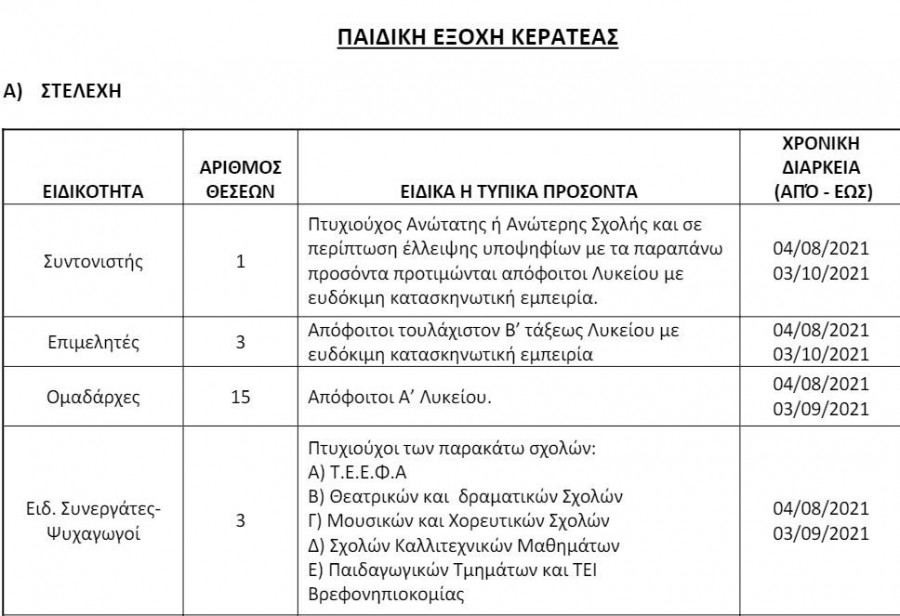 ΠΑΙΔΙΚΗ ΕΞΟΧΗ ΚΕΡΑΤΕΑΣ

Α) ΣΤΕΛΕΧΗ

| ΕΙΔΙΚΟΤΗΤΑ | ΑΡΙΘΜΟΣ ΘΕΣΕΩΝ | ΕΙΔΙΚΑ Η ΤΥΠΙΚΑ ΠΡΟΣΟΝΤΑ | ΧΡΟΝΙΚΗ ΔΙΑΡΚΕΙΑ (ΑΠΌ - ΕΩΣ) |
|---|---|---|---|
| Συντονιστής | 1 | Πτυχιούχος Ανώτατης ή Ανώτερης Σχολής και σε περίπτωση έλλειψης υποψηφίων με τα παραπάνω προσόντα προτιμώνται απόφοιτοι Λυκείου με ευδόκιμη κατασκηνωτική εμπειρία. | 04/08/2021 03/10/2021 |
| Επιμελητές | 3 | Απόφοιτοι τουλάχιστον Β' τάξεως Λυκείου με ευδόκιμη κατασκηνωτική εμπειρία | 04/08/2021 03/10/2021 |
| Ομαδάρχες | 15 | Απόφοιτοι Α' Λυκείου. | 04/08/2021 03/09/2021 |
| Ειδ. Συνεργάτες-Ψυχαγωγοί | 3 | Πτυχιούχοι των παρακάτω σχολών: Α) Τ.Ε.Ε.Φ.Α Β) Θεατρικών και δραματικών Σχολών Γ) Μουσικών και Χορευτικών Σχολών Δ) Σχολών Καλλιτεχνικών Μαθημάτων Ε) Παιδαγωγικών Τμημάτων και ΤΕΙ Βρεφονηπιοκομίας | 04/08/2021 03/09/2021 |